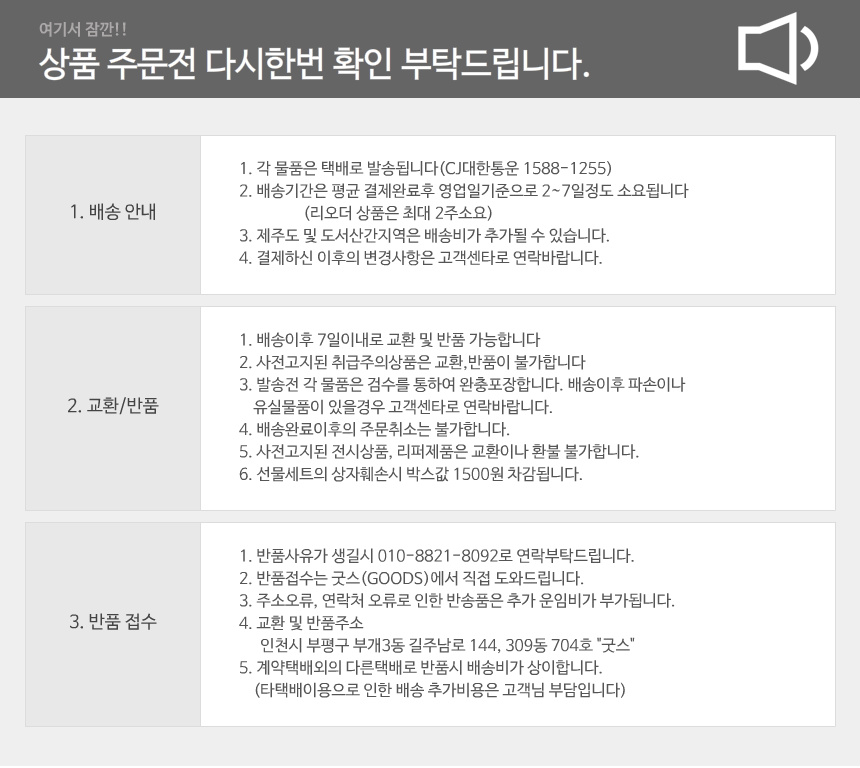 여기서 잠깐!!
상품 주문전 다시한번 확인 부탁드립니다.

1. 배송 안내

1. 각 물품은 택배로 발송됩니다(CJ대한통운 1588-1255)
2. 배송기간은 평균 결제완료후 영업일기준으로 2~7일정도 소요됩니다
(리오더 상품은 최대 2주소요)
3. 제주도 및 도서산간지역은 배송비가 추가될 수 있습니다.
4. 결제하신 이후의 변경사항은 고객센타로 연락바랍니다.

2. 교환/반품

1. 배송이후 7일이내로 교환 및 반품 가능합니다
2. 사전고지된 취급주의상품은 교환,반품이 불가합니다
3. 발송전 각 물품은 검수를 통하여 완충포장합니다. 배송이후 파손이나 유실물품이 있을경우 고객센타로 연락바랍니다.
4. 배송완료이후의 주문취소는 불가합니다.
5. 사전고지된 전시상품, 리퍼제품은 교환이나 환불 불가합니다.
6. 선물세트의 상자훼손시 박스값 1500원 차감됩니다.

3. 반품 접수

1. 반품사유가 생길시 010-8821-8092로 연락부탁드립니다.
2. 반품접수는 굿스(GOODS)에서 직접 도와드립니다.
3. 주소오류, 연락처 오류로 인한 반송품은 추가 운임비가 부가됩니다.
4. 교환 및 반품주소
인천시 부평구 부개3동 길주남로 144, 309동 704호 "굿스"
5. 계약택배외의 다른택배로 반품시 배송비가 상이합니다.
(타택배이용으로 인한 배송 추가비용은 고객님 부담입니다)